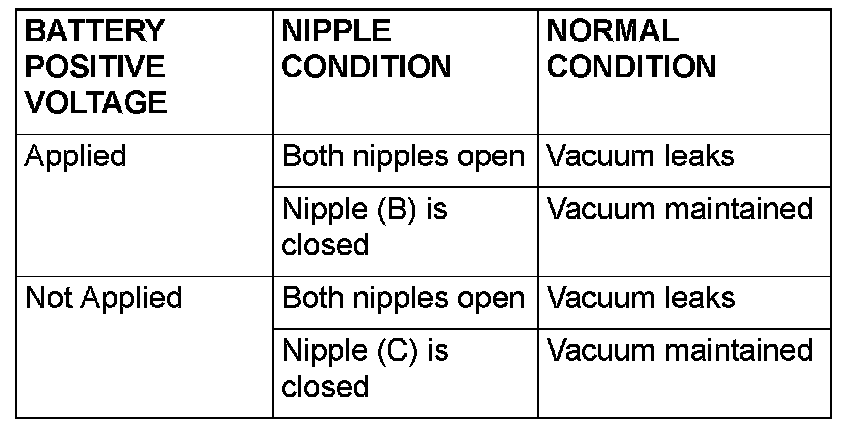 | BATTERY POSITIVE VOLTAGE | NIPPLE CONDITION | NORMAL CONDITION |
|---|---|---|
| Applied | Both nipples open | Vacuum leaks |
| | Nipple (B) is closed | Vacuum maintained |
| Not Applied | Both nipples open | Vacuum leaks |
| | Nipple (C) is closed | Vacuum maintained |